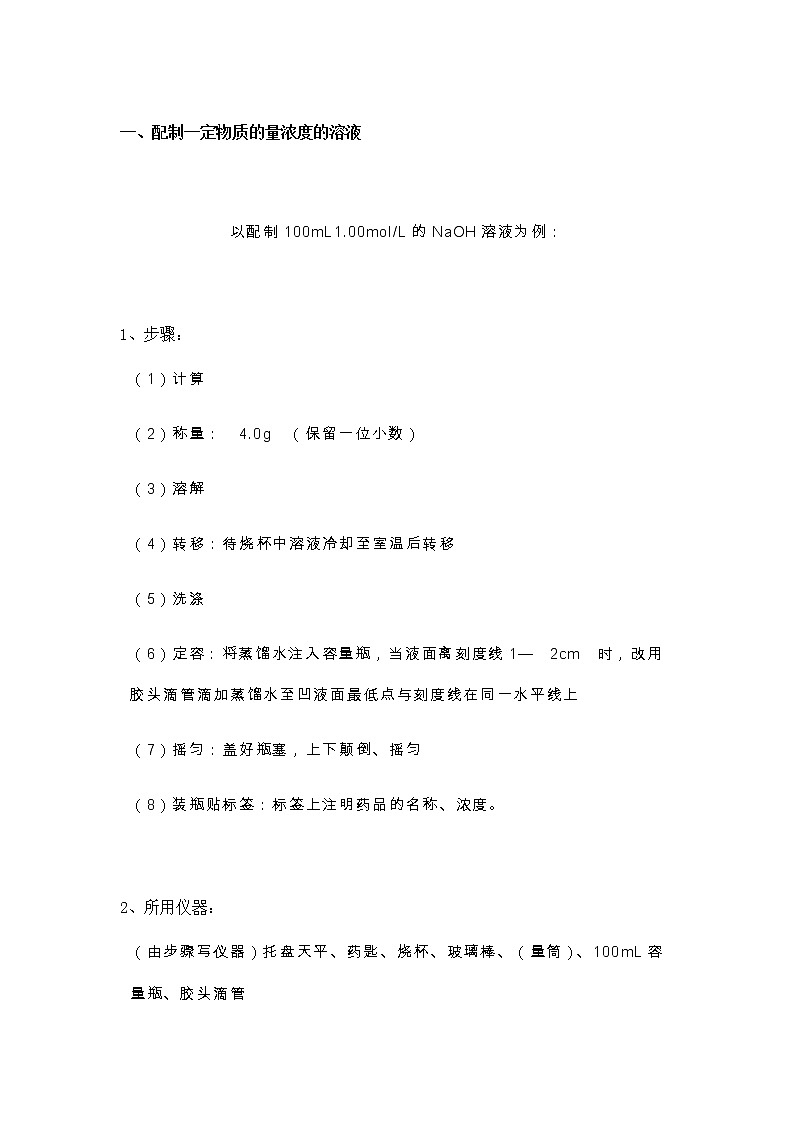 一、配制一定物质的量浓度的溶液

以配制 100mL 1.00mol/L 的 NaOH 溶液为例：

1、步骤：

（1）计算

（2）称量： 4.0g （保留一位小数）

（3）溶解

（4）转移：待烧杯中溶液冷却至室温后转移

（5）洗涤

（6）定容：将蒸馏水注入容量瓶，当液面离刻度线 1— 2cm 时，改用胶头滴管滴加蒸馏水至凹液面最低点与刻度线在同一水平线上

（7）摇匀：盖好瓶塞，上下颠倒、摇匀

（8）装瓶贴标签：标签上注明药品的名称、浓度。

2、所用仪器：

（由步骤写仪器）托盘天平、药匙、烧杯、玻璃棒、（量筒）、100mL 容量瓶、胶头滴管